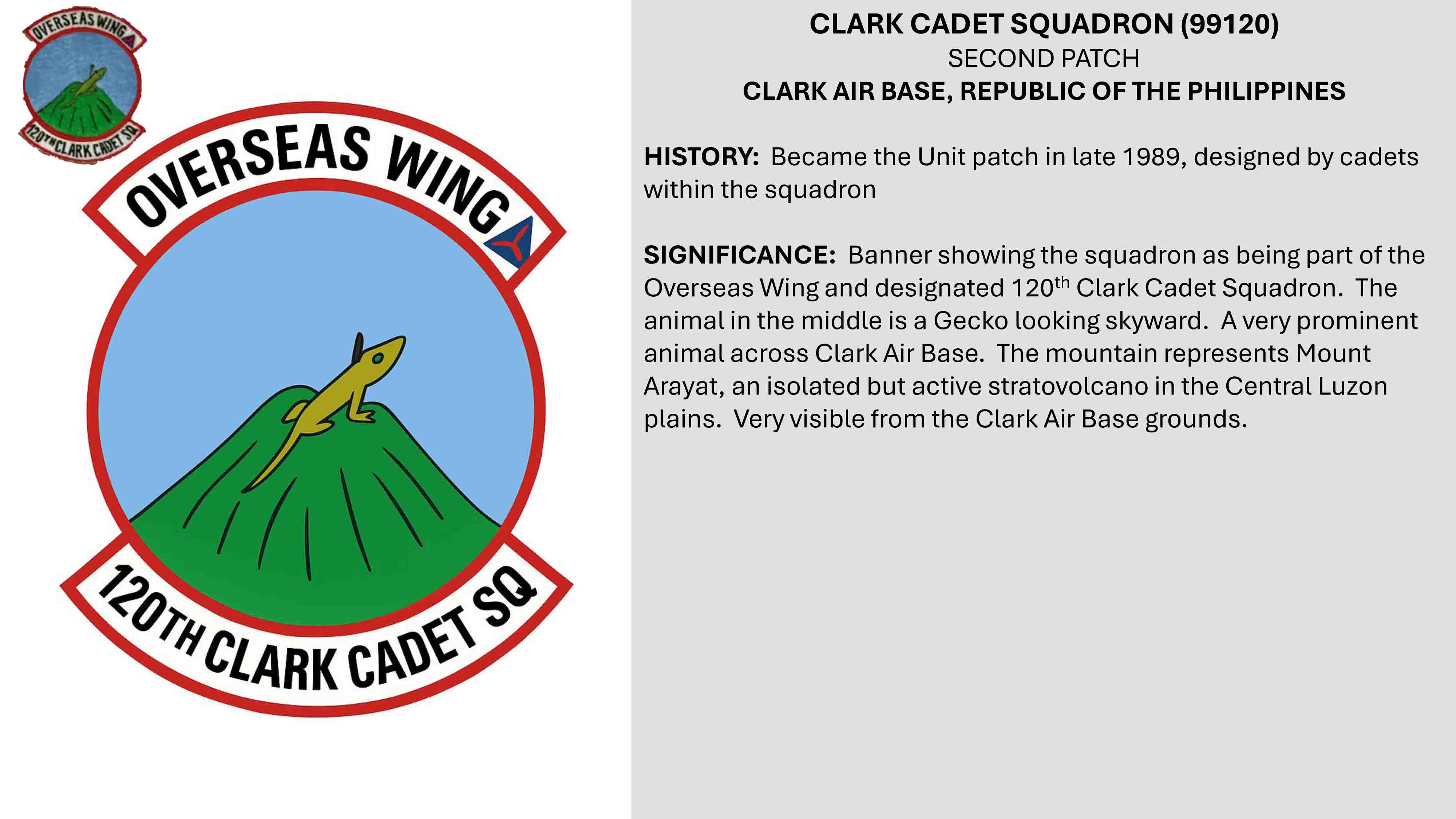 OVERSEAS WING

120TH CLARK CADET SQ

OVERSEAS WING

120TH CLARK CADET SQ

CLARK CADET SQUADRON (99120)
SECOND PATCH
CLARK AIR BASE, REPUBLIC OF THE PHILIPPINES

HISTORY: Became the Unit patch in late 1989, designed by cadets within the squadron

SIGNIFICANCE: Banner showing the squadron as being part of the Overseas Wing and designated 120$^{th}$ Clark Cadet Squadron. The animal in the middle is a Gecko looking skyward. A very prominent animal across Clark Air Base. The mountain represents Mount Arayat, an isolated but active stratovolcano in the Central Luzon plains. Very visible from the Clark Air Base grounds.